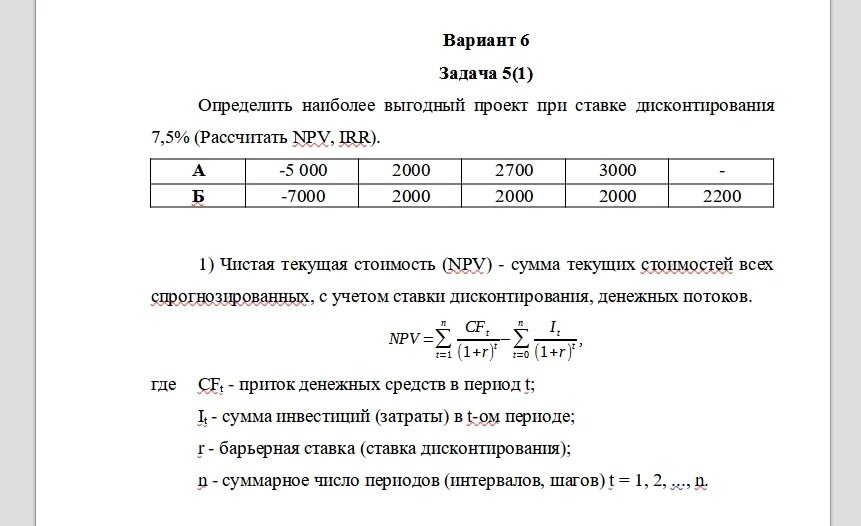 Вариант 6

Задача 5(1)

Определить наиболее выгодный проект при ставке дисконтирования 7,5% (Рассчитать NPV, IRR).

| А | -5 000 | 2000 | 2700 | 3000 | - |
|---|---|---|---|---|---|
| Б | -7000 | 2000 | 2000 | 2000 | 2200 |

1) Чистая текущая стоимость (NPV) - сумма текущих стоимостей всех спрогнозированных, с учетом ставки дисконтирования, денежных потоков.

$NPV = \sum_{t=1}^{n} \frac{CF_t}{(1+r)^t} - \sum_{t=0}^{n} \frac{I_t}{(1+r)^t},$

где $CF_t$ - приток денежных средств в период t;

$I_t$ - сумма инвестиций (затраты) в t-ом периоде;

r - барьерная ставка (ставка дисконтирования);

n - суммарное число периодов (интервалов, шагов) t = 1, 2, ..., n.